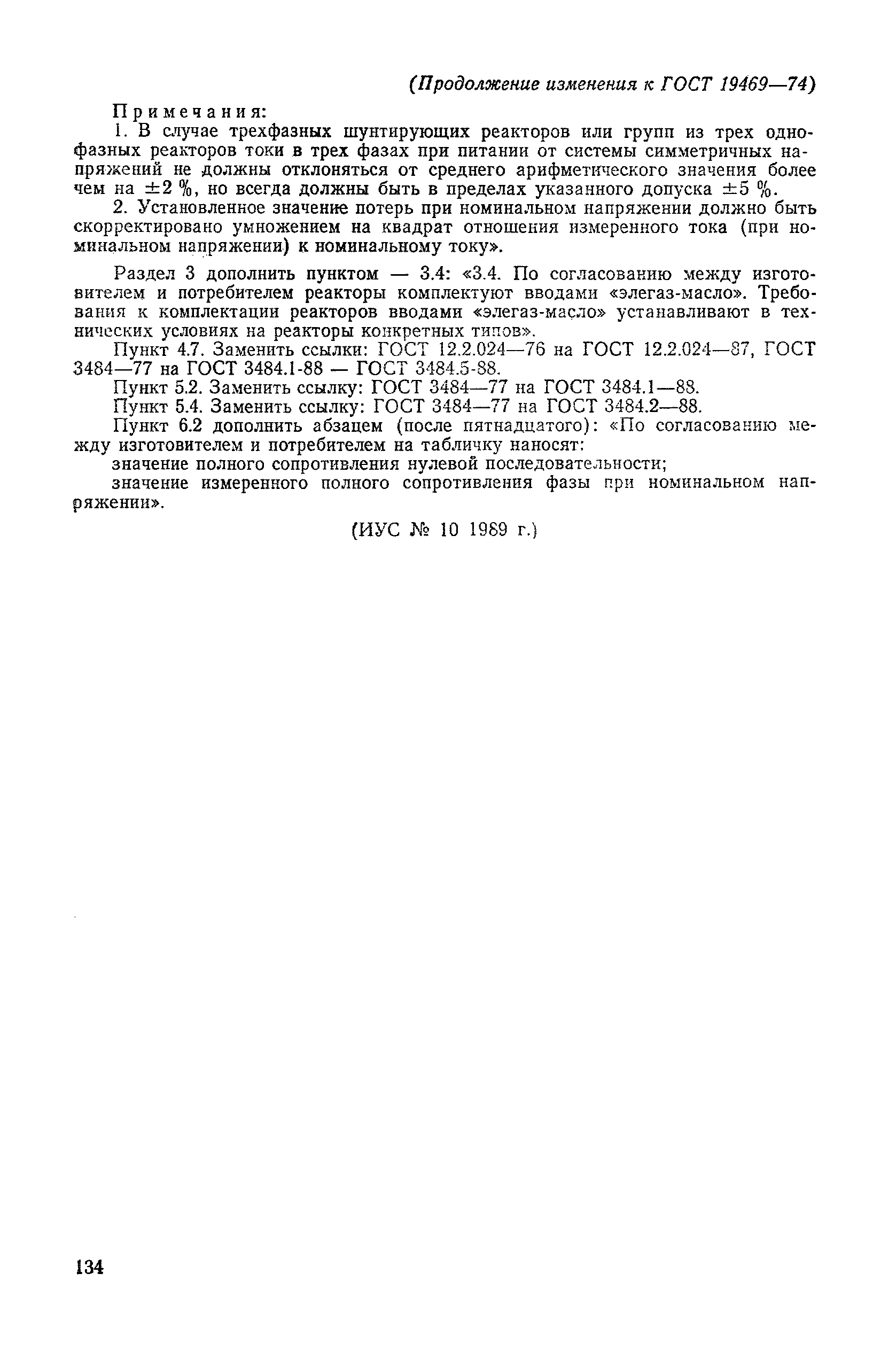 (Продолжение изменения к ГОСТ 19469—74)

Примечания:

1. В случае трехфазных шунтирующих реакторов или групп из трех однофазных реакторов токи в трех фазах при питании от системы симметричных напряжений не должны отклоняться от среднего арифметического значения более чем на $\pm 2$ %, но всегда должны быть в пределах указанного допуска $\pm 5$ %.

2. Установленное значение потерь при номинальном напряжении должно быть скорректировано умножением на квадрат отношения измеренного тока (при номинальном напряжении) к номинальному току».

Раздел 3 дополнить пунктом — 3.4: «3.4. По согласованию между изготовителем и потребителем реакторы комплектуют вводами «элегаз-масло». Требования к комплектации реакторов вводами «элегаз-масло» устанавливают в технических условиях на реакторы конкретных типов».

Пункт 4.7. Заменить ссылки: ГОСТ 12.2.024—76 на ГОСТ 12.2.024—87, ГОСТ 3484—77 на ГОСТ 3484.1-88 — ГОСТ 3484.5-88.

Пункт 5.2. Заменить ссылку: ГОСТ 3484—77 на ГОСТ 3484.1—88.

Пункт 5.4. Заменить ссылку: ГОСТ 3484—77 на ГОСТ 3484.2—88.

Пункт 6.2 дополнить абзацем (после пятнадцатого): «По согласованию между изготовителем и потребителем на табличку наносят:

значение полного сопротивления нулевой последовательности;

значение измеренного полного сопротивления фазы при номинальном напряжении».

(ИУС № 10 1989 г.)

134